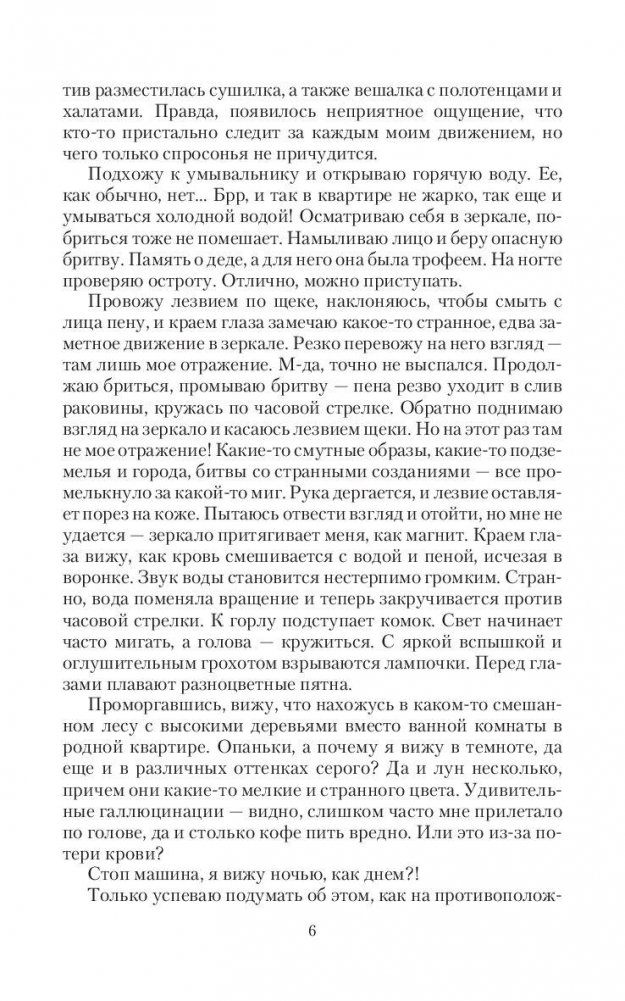 тив разместилась сушилка, а также вешалка с полотенцами и халатами. Правда, появилось неприятное ощущение, что кто-то пристально следит за каждым моим движением, но чего только спросонья не причудится.

Подхожу к умывальнику и открываю горячую воду. Ее, как обычно, нет... Брр, и так в квартире не жарко, так еще и умываться холодной водой! Осматриваю себя в зеркале, побриться тоже не помешает. Намыливаю лицо и беру опасную бритву. Память о деде, а для него она была трофеем. На ногте проверяю остроту. Отлично, можно приступать.

Провожу лезвием по щеке, наклоняюсь, чтобы смыть с лица пену, и краем глаза замечаю какое-то странное, едва заметное движение в зеркале. Резко перевожу на него взгляд — там лишь мое отражение. М-да, точно не выспался. Продолжаю бриться, промываю бритву — пена резво уходит в слив раковины, кружась по часовой стрелке. Обратно поднимаю взгляд на зеркало и касаюсь лезвием щеки. Но на этот раз там не мое отражение! Какие-то смутные образы, какие-то подземелья и города, битвы со странными созданиями — все промелькнуло за какой-то миг. Рука дергается, и лезвие оставляет порез на коже. Пытаюсь отвести взгляд и отойти, но мне не удается — зеркало притягивает меня, как магнит. Краем глаза вижу, как кровь смешивается с водой и пеной, исчезая в воронке. Звук воды становится нестерпимо громким. Странно, вода поменяла вращение и теперь закручивается против часовой стрелки. К горлу подступает комок. Свет начинает часто мигать, а голова — кружиться. С яркой вспышкой и оглушительным грохотом взрываются лампочки. Перед глазами плавают разноцветные пятна.

Проморгавшись, вижу, что нахожусь в каком-то смешанном лесу с высокими деревьями вместо ванной комнаты в родной квартире. Опаньки, а почему я вижу в темноте, да еще и в различных оттенках серого? Да и лун несколько, причем они какие-то мелкие и странного цвета. Удивительные галлюцинации — видно, слишком часто мне прилетало по голове, да и столько кофе пить вредно. Или это из-за потери крови?

Стоп машина, я вижу ночью, как днем?!

Только успеваю подумать об этом, как на противополож-

6